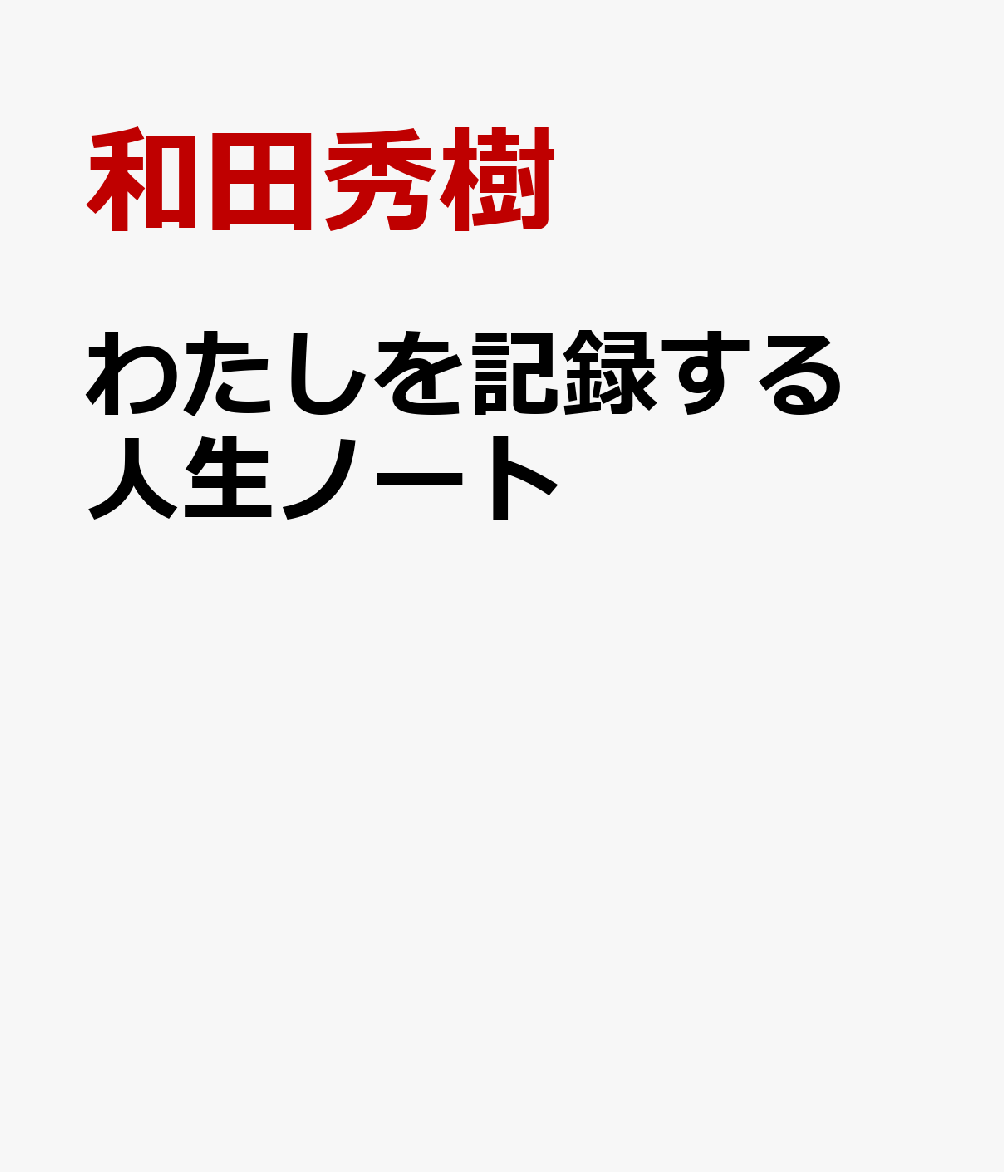 和田秀樹

わたしを記録する人生ノート